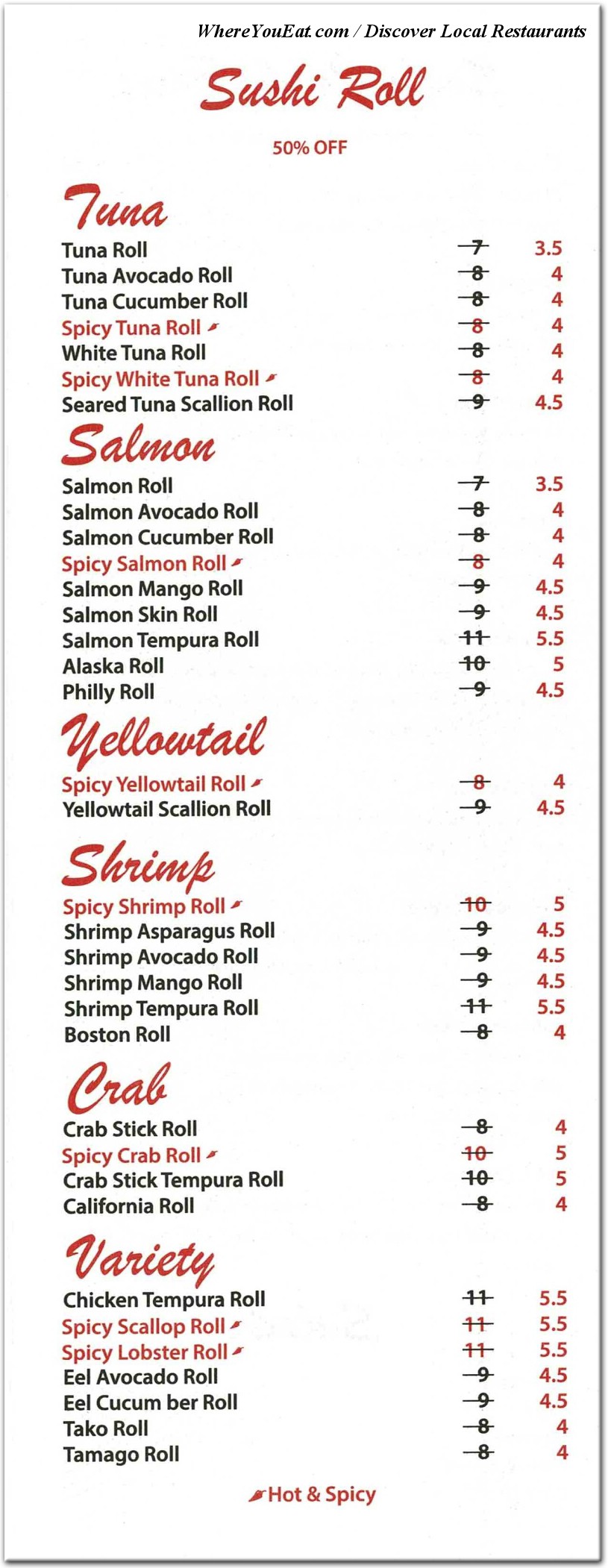 WhereYouEat.com / Discover Local Restaurants

Sushi Roll

50% OFF

Tuna

| | | |
|---|---|---|
| Tuna Roll | ~~7~~ | 3.5 |
| Tuna Avocado Roll | ~~8~~ | 4 |
| Tuna Cucumber Roll | ~~8~~ | 4 |
| Spicy Tuna Roll | ~~8~~ | 4 |
| White Tuna Roll | ~~8~~ | 4 |
| Spicy White Tuna Roll | ~~8~~ | 4 |
| Seared Tuna Scallion Roll | ~~9~~ | 4.5 |

Salmon

| | | |
|---|---|---|
| Salmon Roll | ~~7~~ | 3.5 |
| Salmon Avocado Roll | ~~8~~ | 4 |
| Salmon Cucumber Roll | ~~8~~ | 4 |
| Spicy Salmon Roll | ~~8~~ | 4 |
| Salmon Mango Roll | ~~9~~ | 4.5 |
| Salmon Skin Roll | ~~9~~ | 4.5 |
| Salmon Tempura Roll | ~~11~~ | 5.5 |
| Alaska Roll | ~~10~~ | 5 |
| Philly Roll | ~~9~~ | 4.5 |

Yellowtail

| | | |
|---|---|---|
| Spicy Yellowtail Roll | ~~8~~ | 4 |
| Yellowtail Scallion Roll | ~~9~~ | 4.5 |

Shrimp

| | | |
|---|---|---|
| Spicy Shrimp Roll | ~~10~~ | 5 |
| Shrimp Asparagus Roll | ~~9~~ | 4.5 |
| Shrimp Avocado Roll | ~~9~~ | 4.5 |
| Shrimp Mango Roll | ~~9~~ | 4.5 |
| Shrimp Tempura Roll | ~~11~~ | 5.5 |
| Boston Roll | ~~8~~ | 4 |

Crab

| | | |
|---|---|---|
| Crab Stick Roll | ~~8~~ | 4 |
| Spicy Crab Roll | ~~10~~ | 5 |
| Crab Stick Tempura Roll | ~~10~~ | 5 |
| California Roll | ~~8~~ | 4 |

Variety

| | | |
|---|---|---|
| Chicken Tempura Roll | ~~11~~ | 5.5 |
| Spicy Scallop Roll | ~~11~~ | 5.5 |
| Spicy Lobster Roll | ~~11~~ | 5.5 |
| Eel Avocado Roll | ~~9~~ | 4.5 |
| Eel Cucum ber Roll | ~~9~~ | 4.5 |
| Tako Roll | ~~8~~ | 4 |
| Tamago Roll | ~~8~~ | 4 |

Hot & Spicy